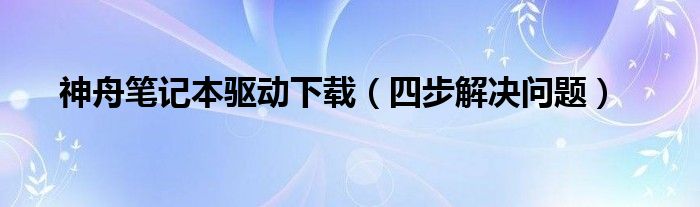 神舟笔记本驱动下载（四步解决问题）